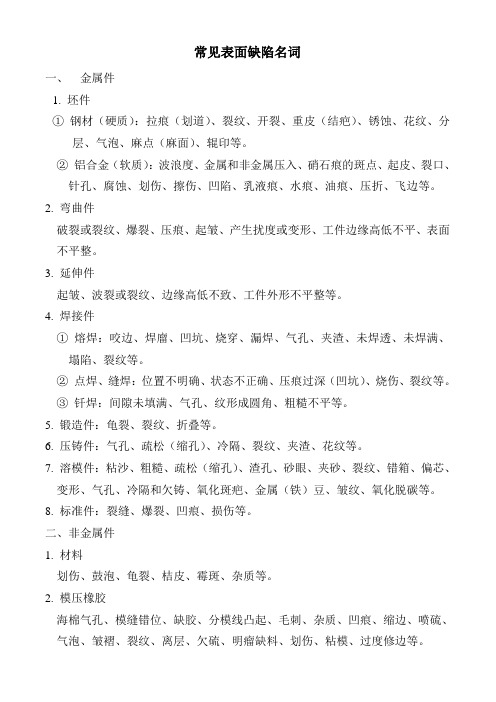 常见表面缺陷名词

一、 金属件

1. 坯件

① 钢材（硬质）：拉痕（划道）、裂纹、开裂、重皮（结疤）、锈蚀、花纹、分层、气泡、麻点（麻面）、辊印等。

② 铝合金（软质）：波浪度、金属和非金属压入、硝石痕的斑点、起皮、裂口、针孔、腐蚀、划伤、擦伤、凹陷、乳液痕、水痕、油痕、压折、飞边等。

2. 弯曲件

破裂或裂纹、爆裂、压痕、起皱、产生扰度或变形、工件边缘高低不平、表面不平整。

3. 延伸件

起皱、波裂或裂纹、边缘高低不致、工件外形不平整等。

4. 焊接件

① 熔焊：咬边、焊瘤、凹坑、烧穿、漏焊、气孔、夹渣、未焊透、未焊满、塌陷、裂纹等。

② 点焊、缝焊：位置不明确、状态不正确、压痕过深（凹坑）、烧伤、裂纹等。

③ 钎焊：间隙未填满、气孔、纹形成圆角、粗糙不平等。

5. 锻造件：龟裂、裂纹、折叠等。

6. 压铸件：气孔、疏松（缩孔）、冷隔、裂纹、夹渣、花纹等。

7. 溶模件：粘沙、粗糙、疏松（缩孔）、渣孔、砂眼、夹砂、裂纹、错箱、偏芯、变形、气孔、冷隔和欠铸、氧化斑疤、金属（铁）豆、皱纹、氧化脱碳等。

8. 标准件：裂缝、爆裂、凹痕、损伤等。

二、非金属件

1. 材料

划伤、鼓泡、龟裂、桔皮、霉斑、杂质等。

2. 模压橡胶

海棉气孔、模缝错位、缺胶、分模线凸起、毛刺、杂质、凹痕、缩边、喷硫、气泡、皱褶、裂纹、离层、欠硫、明瘤缺料、划伤、粘模、过度修边等。